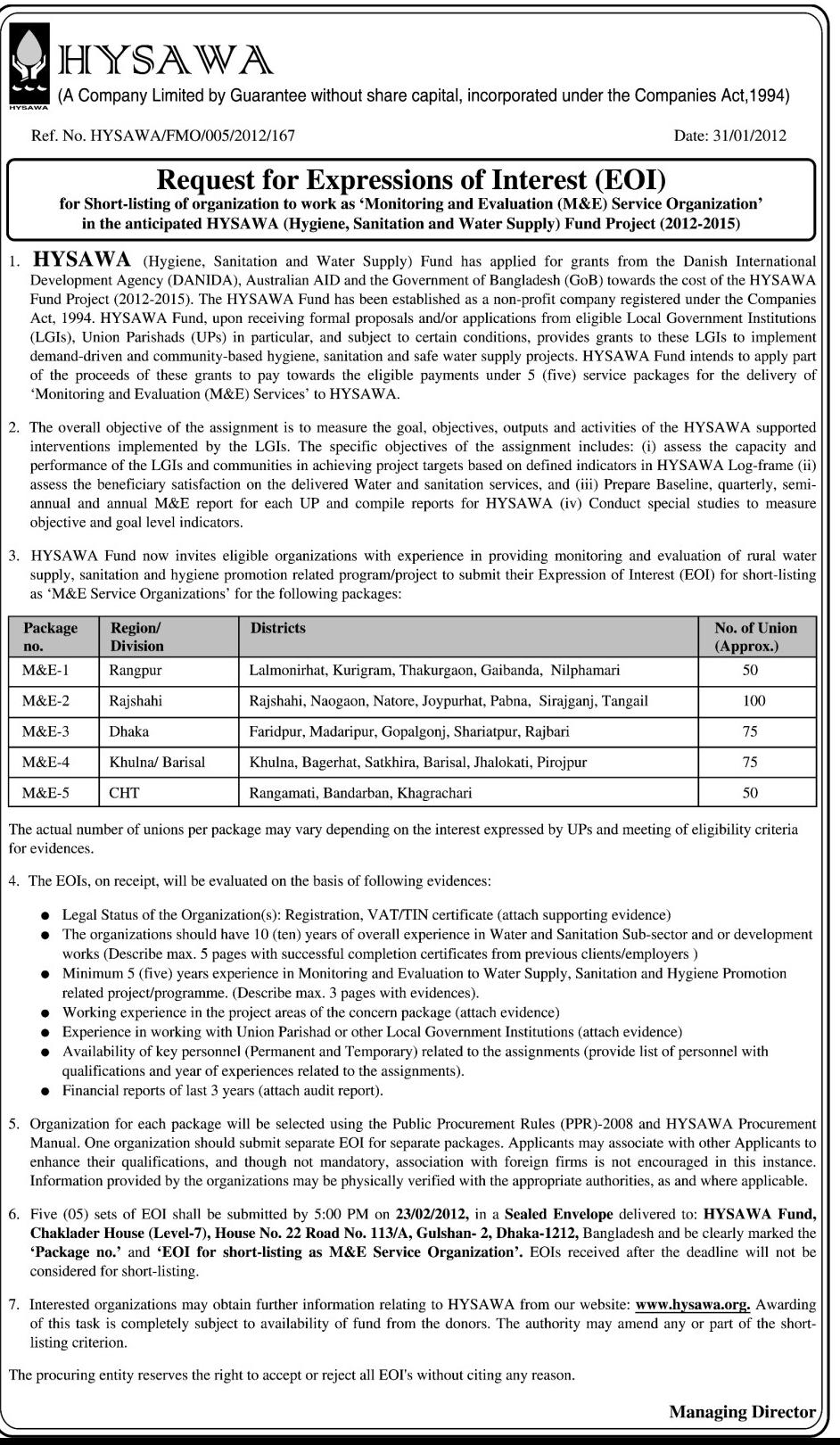 HYSAWA
HYSAWA
(A Company Limited by Guarantee without share capital, incorporated under the Companies Act,1994)

Ref. No. HYSAWA/FMO/005/2012/167

Date: 31/01/2012

Request for Expressions of Interest (EOI)
for Short-listing of organization to work as 'Monitoring and Evaluation (M&E) Service Organization' in the anticipated HYSAWA (Hygiene, Sanitation and Water Supply) Fund Project (2012-2015)

1. HYSAWA (Hygiene, Sanitation and Water Supply) Fund has applied for grants from the Danish International Development Agency (DANIDA), Australian AID and the Government of Bangladesh (GoB) towards the cost of the HYSAWA Fund Project (2012-2015). The HYSAWA Fund has been established as a non-profit company registered under the Companies Act, 1994. HYSAWA Fund, upon receiving formal proposals and/or applications from eligible Local Government Institutions (LGIs), Union Parishads (UPs) in particular, and subject to certain conditions, provides grants to these LGIs to implement demand-driven and community-based hygiene, sanitation and safe water supply projects. HYSAWA Fund intends to apply part of the proceeds of these grants to pay towards the eligible payments under 5 (five) service packages for the delivery of 'Monitoring and Evaluation (M&E) Services' to HYSAWA.

2. The overall objective of the assignment is to measure the goal, objectives, outputs and activities of the HYSAWA supported interventions implemented by the LGIs. The specific objectives of the assignment includes: (i) assess the capacity and performance of the LGIs and communities in achieving project targets based on defined indicators in HYSAWA Log-frame (ii) assess the beneficiary satisfaction on the delivered Water and sanitation services, and (iii) Prepare Baseline, quarterly, semi-annual and annual M&E report for each UP and compile reports for HYSAWA (iv) Conduct special studies to measure objective and goal level indicators.

3. HYSAWA Fund now invites eligible organizations with experience in providing monitoring and evaluation of rural water supply, sanitation and hygiene promotion related program/project to submit their Expression of Interest (EOI) for short-listing as 'M&E Service Organizations' for the following packages:

| Package no. | Region/ Division | Districts | No. of Union (Approx.) |
|---|---|---|---|
| M&E-1 | Rangpur | Lalmonirhat, Kurigram, Thakurgaon, Gaibanda, Nilphamari | 50 |
| M&E-2 | Rajshahi | Rajshahi, Naogaon, Natore, Joypurhat, Pabna, Sirajganj, Tangail | 100 |
| M&E-3 | Dhaka | Faridpur, Madaripur, Gopalgonj, Shariatpur, Rajbari | 75 |
| M&E-4 | Khulna/ Barisal | Khulna, Bagerhat, Satkhira, Barisal, Jhalokati, Pirojpur | 75 |
| M&E-5 | CHT | Rangamati, Bandarban, Khagrachari | 50 |

The actual number of unions per package may vary depending on the interest expressed by UPs and meeting of eligibility criteria for evidences.

4. The EOIs, on receipt, will be evaluated on the basis of following evidences:

● Legal Status of the Organization(s): Registration, VAT/TIN certificate (attach supporting evidence)
● The organizations should have 10 (ten) years of overall experience in Water and Sanitation Sub-sector and or development works (Describe max. 5 pages with successful completion certificates from previous clients/employers )
● Minimum 5 (five) years experience in Monitoring and Evaluation to Water Supply, Sanitation and Hygiene Promotion related project/programme. (Describe max. 3 pages with evidences).
● Working experience in the project areas of the concern package (attach evidence)
● Experience in working with Union Parishad or other Local Government Institutions (attach evidence)
● Availability of key personnel (Permanent and Temporary) related to the assignments (provide list of personnel with qualifications and year of experiences related to the assignments).
● Financial reports of last 3 years (attach audit report).

5. Organization for each package will be selected using the Public Procurement Rules (PPR)-2008 and HYSAWA Procurement Manual. One organization should submit separate EOI for separate packages. Applicants may associate with other Applicants to enhance their qualifications, and though not mandatory, association with foreign firms is not encouraged in this instance. Information provided by the organizations may be physically verified with the appropriate authorities, as and where applicable.

6. Five (05) sets of EOI shall be submitted by 5:00 PM on 23/02/2012, in a Sealed Envelope delivered to: HYSAWA Fund, Chaklader House (Level-7), House No. 22 Road No. 113/A, Gulshan- 2, Dhaka-1212, Bangladesh and be clearly marked the 'Package no.' and 'EOI for short-listing as M&E Service Organization'. EOIs received after the deadline will not be considered for short-listing.

7. Interested organizations may obtain further information relating to HYSAWA from our website: www.hysawa.org. Awarding of this task is completely subject to availability of fund from the donors. The authority may amend any or part of the short-listing criterion.

The procuring entity reserves the right to accept or reject all EOI's without citing any reason.

Managing Director